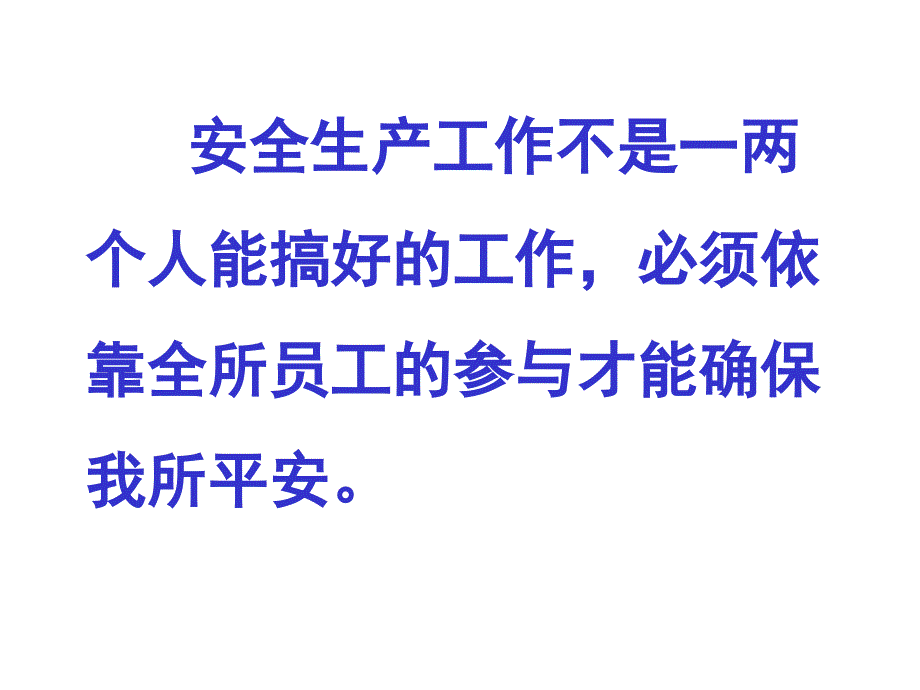 安全生产工作不是一两个人能搞好的工作，必须依靠全所员工的参与才能确保我所平安。